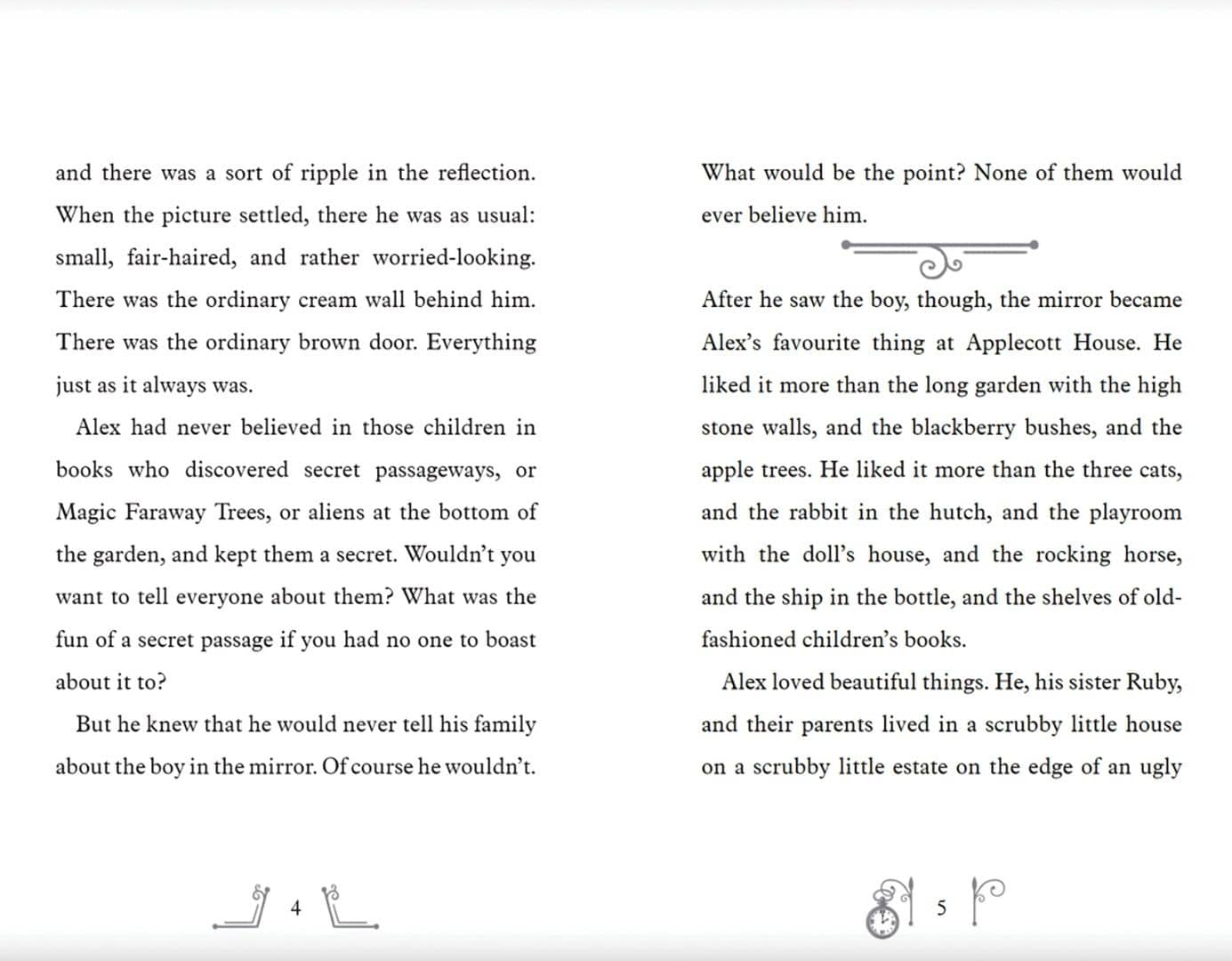 and there was a sort of ripple in the reflection. When the picture settled, there he was as usual: small, fair-haired, and rather worried-looking. There was the ordinary cream wall behind him. There was the ordinary brown door. Everything just as it always was.

Alex had never believed in those children in books who discovered secret passageways, or Magic Faraway Trees, or aliens at the bottom of the garden, and kept them a secret. Wouldn't you want to tell everyone about them? What was the fun of a secret passage if you had no one to boast about it to?

But he knew that he would never tell his family about the boy in the mirror. Of course he wouldn't.

4

What would be the point? None of them would ever believe him.

After he saw the boy, though, the mirror became Alex's favourite thing at Applecott House. He liked it more than the long garden with the high stone walls, and the blackberry bushes, and the apple trees. He liked it more than the three cats, and the rabbit in the hutch, and the playroom with the doll's house, and the rocking horse, and the ship in the bottle, and the shelves of old-fashioned children's books.

Alex loved beautiful things. He, his sister Ruby, and their parents lived in a scrubby little house on a scrubby little estate on the edge of an ugly

5